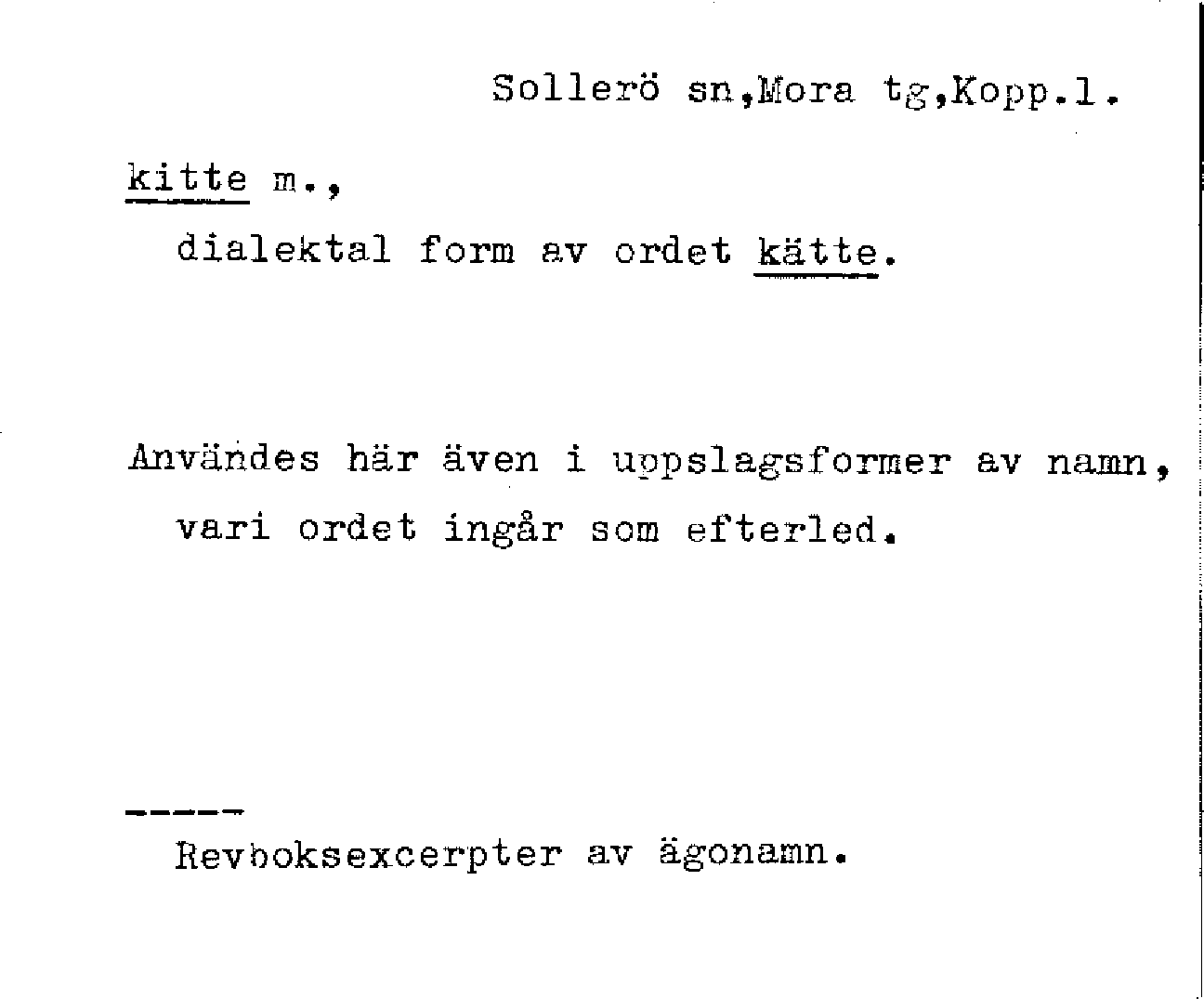 Sollerö sn,Mora tg,Kopp.l.

kitte m.,

dialektal form av ordet kätte.

Användes här även i uppslagsformer av namn, vari ordet ingår som efterled.

-----

Revboksexcerpter av ägonamn.